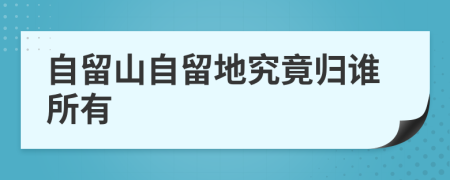 自留山自留地究竟归谁所有